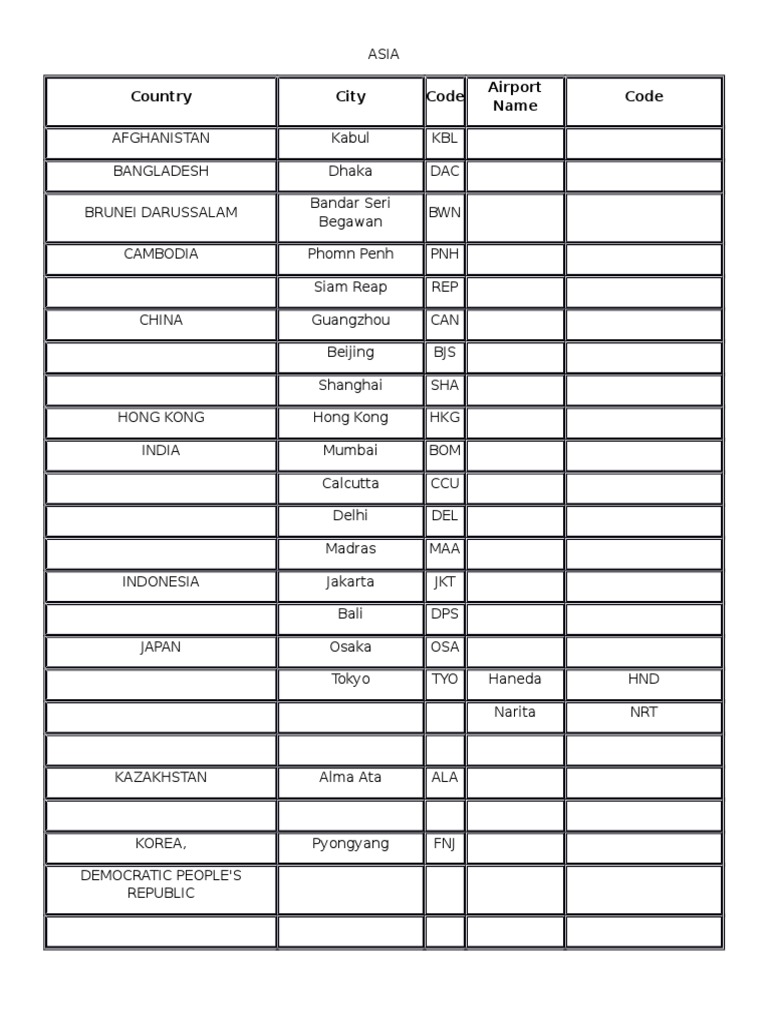 ASIA

| Country | City | Code | Airport Name | Code |
|---|---|---|---|---|
| AFGHANISTAN | Kabul | KBL | | |
| BANGLADESH | Dhaka | DAC | | |
| BRUNEI DARUSSALAM | Bandar Seri Begawan | BWN | | |
| CAMBODIA | Phomn Penh | PNH | | |
| | Siam Reap | REP | | |
| CHINA | Guangzhou | CAN | | |
| | Beijing | BJS | | |
| | Shanghai | SHA | | |
| HONG KONG | Hong Kong | HKG | | |
| INDIA | Mumbai | BOM | | |
| | Calcutta | CCU | | |
| | Delhi | DEL | | |
| | Madras | MAA | | |
| INDONESIA | Jakarta | JKT | | |
| | Bali | DPS | | |
| JAPAN | Osaka | OSA | | |
| | Tokyo | TYO | Haneda | HND |
| | | | Narita | NRT |
| | | | | |
| KAZAKHSTAN | Alma Ata | ALA | | |
| | | | | |
| KOREA, | Pyongyang | FNJ | | |
| DEMOCRATIC PEOPLE'S REPUBLIC | | | | |
| | | | | |